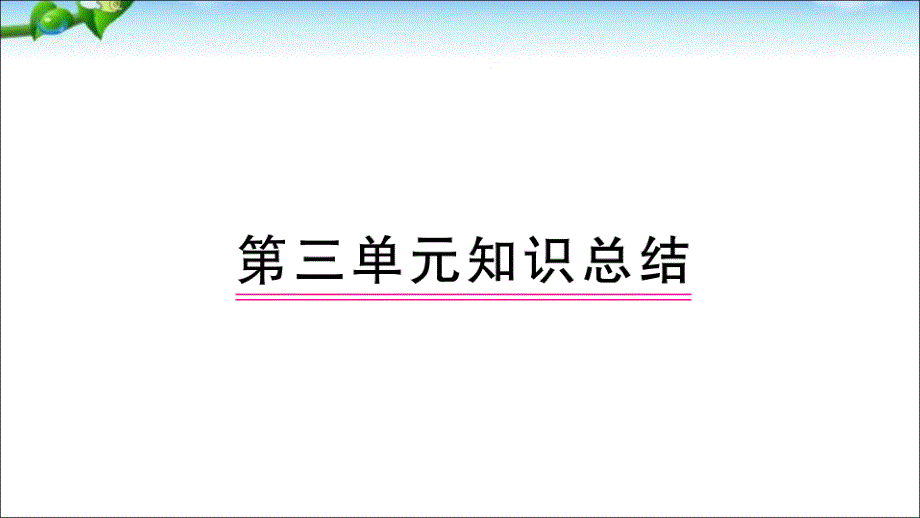 第三单元知识总结